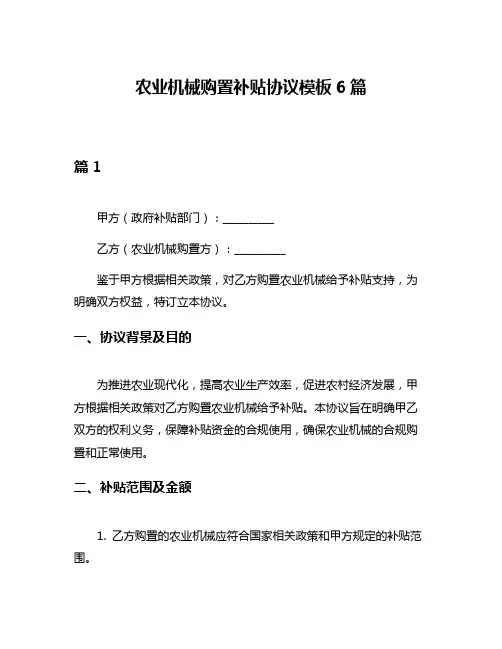 农业机械购置补贴协议模板 6 篇

篇 1

甲方（政府补贴部门）：__________

乙方（农业机械购置方）：__________

鉴于甲方根据相关政策，对乙方购置农业机械给予补贴支持，为明确双方权益，特订立本协议。

一、协议背景及目的

为推进农业现代化，提高农业生产效率，促进农村经济发展，甲方根据相关政策对乙方购置农业机械给予补贴。本协议旨在明确甲乙双方的权利义务，保障补贴资金的合规使用，确保农业机械的合规购置和正常使用。

二、补贴范围及金额

1. 乙方购置的农业机械应符合国家相关政策和甲方规定的补贴范围。